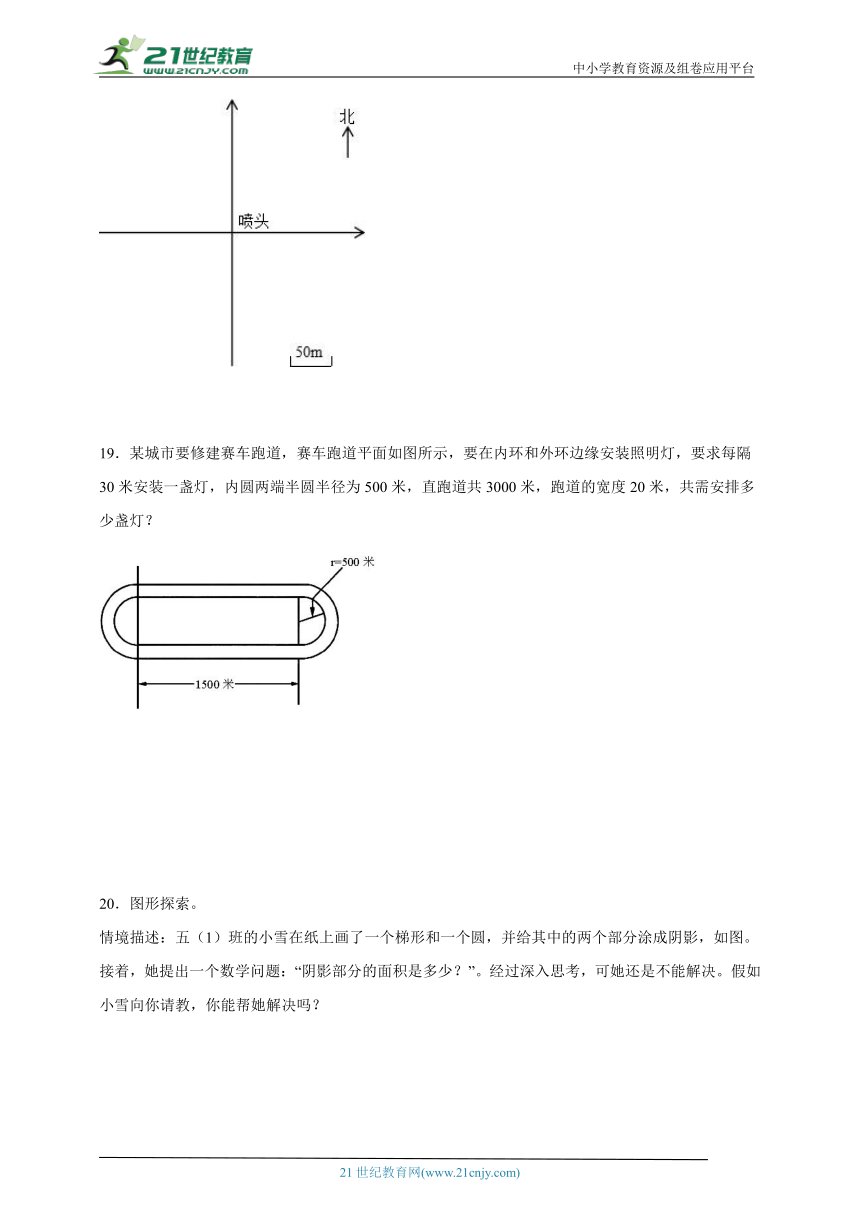 21世纪教育
www.21cnjy.com
中小学教育资源及组卷应用平台

北

喷头

50m

19．某城市要修建赛车跑道，赛车跑道平面如图所示，要在内环和外环边缘安装照明灯，要求每隔30米安装一盏灯，内圆两端半圆半径为500米，直跑道共3000米，跑道的宽度20米，共需安排多少盏灯？

r=500米

1500米

20．图形探索。
情境描述：五（1）班的小雪在纸上画了一个梯形和一个圆，并给其中的两个部分涂成阴影，如图。接着，她提出一个数学问题：“阴影部分的面积是多少？”。经过深入思考，可她还是不能解决。假如小雪向你请教，你能帮她解决吗？

21世纪教育网(www.21cnjy.com)